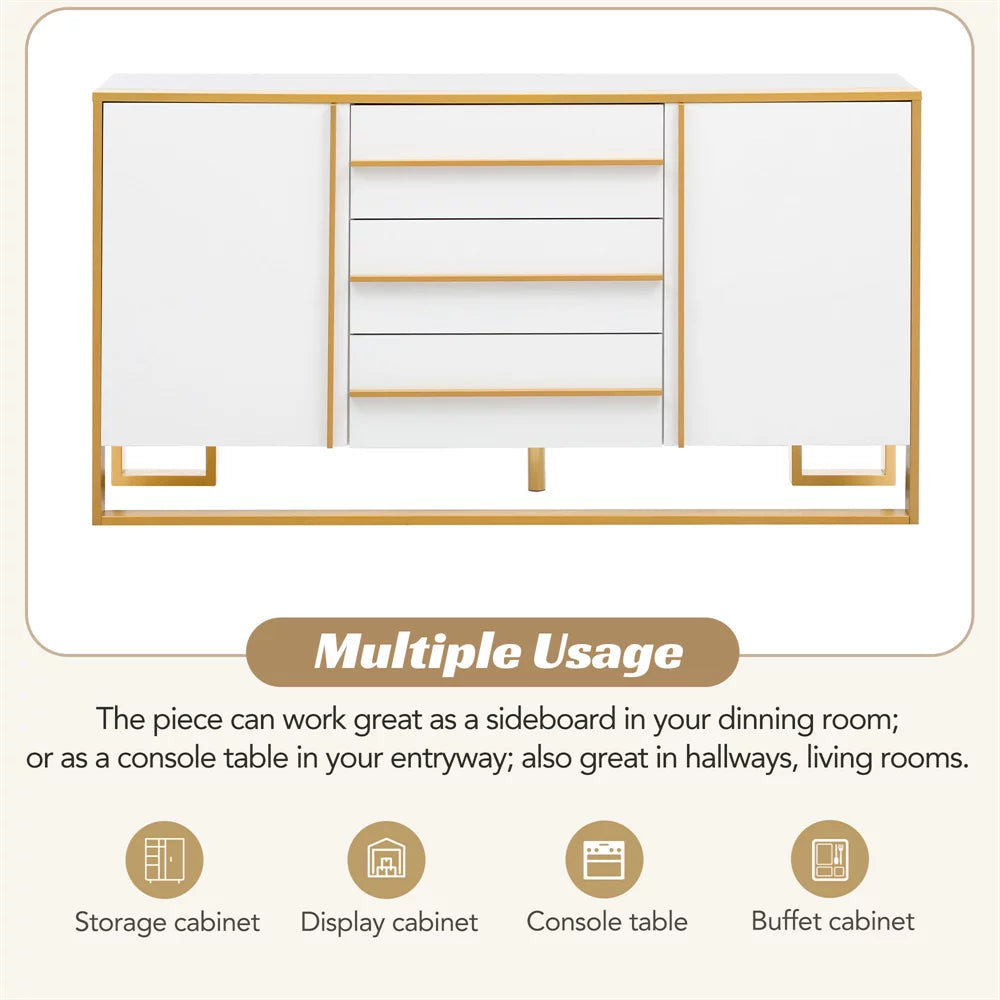 Multiple Usage

The piece can work great as a sideboard in your dinning room; or as a console table in your entryway; also great in hallways, living rooms.

Storage cabinet

Display cabinet

Console table

Buffet cabinet